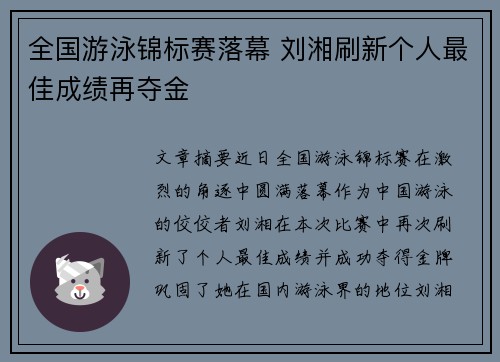 全国游泳锦标赛落幕 刘湘刷新个人最佳成绩再夺金

文章摘要近日全国游泳锦标赛在激烈的角逐中圆满落幕作为中国游泳的佼佼者刘湘在本次比赛中再次刷新了个人最佳成绩并成功夺得金牌巩固了她在国内游泳界的地位刘湘